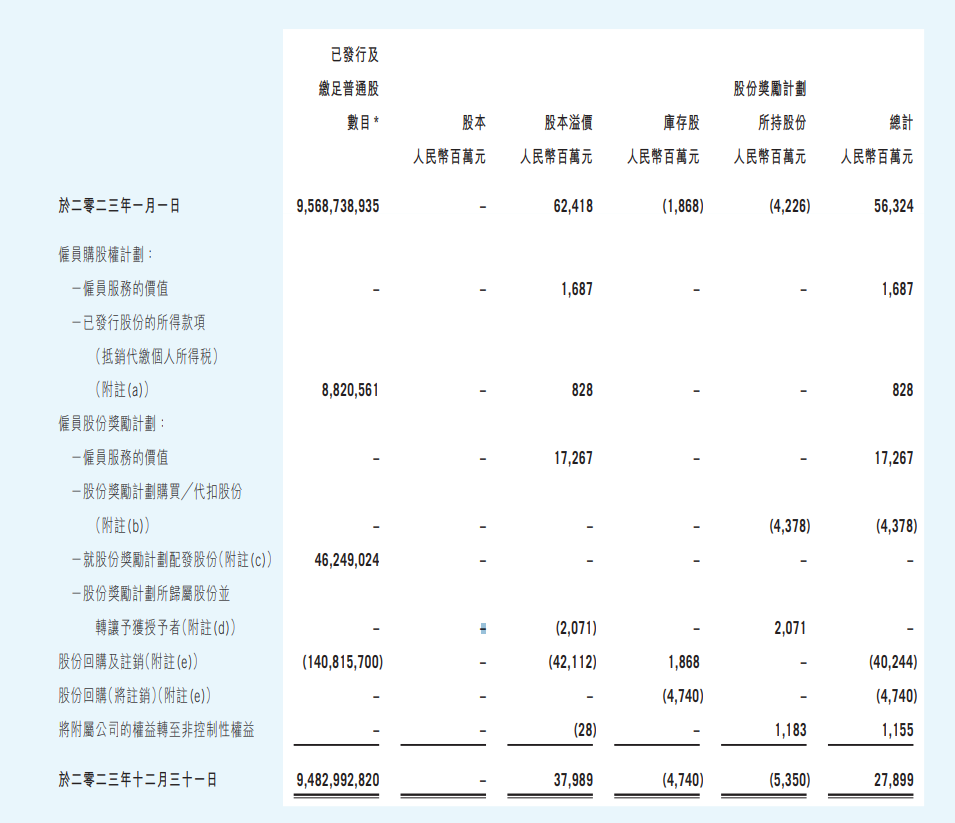 | | 已發行及繳足普通股數目* | 股本 人民幣百萬元 | 股本溢價 人民幣百萬元 | 庫存股 人民幣百萬元 | 股份獎勵計劃所持股份 人民幣百萬元 | 總計 人民幣百萬元 |
|---|---|---|---|---|---|---|
| 於二零二三年一月一日 | 9,568,738,935 | – | 62,418 | (1,868) | (4,226) | 56,324 |
| 僱員購股權計劃： | | | | | | |
| –僱員服務的價值 | – | – | 1,687 | – | – | 1,687 |
| –已發行股份的所得款項（抵銷代繳個人所得稅）（附註(a)） | 8,820,561 | – | 828 | – | – | 828 |
| 僱員股份獎勵計劃： | | | | | | |
| –僱員服務的價值 | – | – | 17,267 | – | – | 17,267 |
| –股份獎勵計劃購買／代扣股份（附註(b)） | – | – | – | – | (4,378) | (4,378) |
| –就股份獎勵計劃配發股份（附註(c)） | 46,249,024 | – | – | – | – | – |
| –股份獎勵計劃所歸屬股份並轉讓予獲授予者（附註(d)） | – | – | (2,071) | – | 2,071 | – |
| 股份回購及註銷（附註(e)） | (140,815,700) | – | (42,112) | 1,868 | – | (40,244) |
| 股份回購（將註銷）（附註(e)） | – | – | – | (4,740) | – | (4,740) |
| 將附屬公司的權益轉至非控制性權益 | – | – | (28) | – | 1,183 | 1,155 |
| 於二零二三年十二月三十一日 | 9,482,992,820 | – | 37,989 | (4,740) | (5,350) | 27,899 |